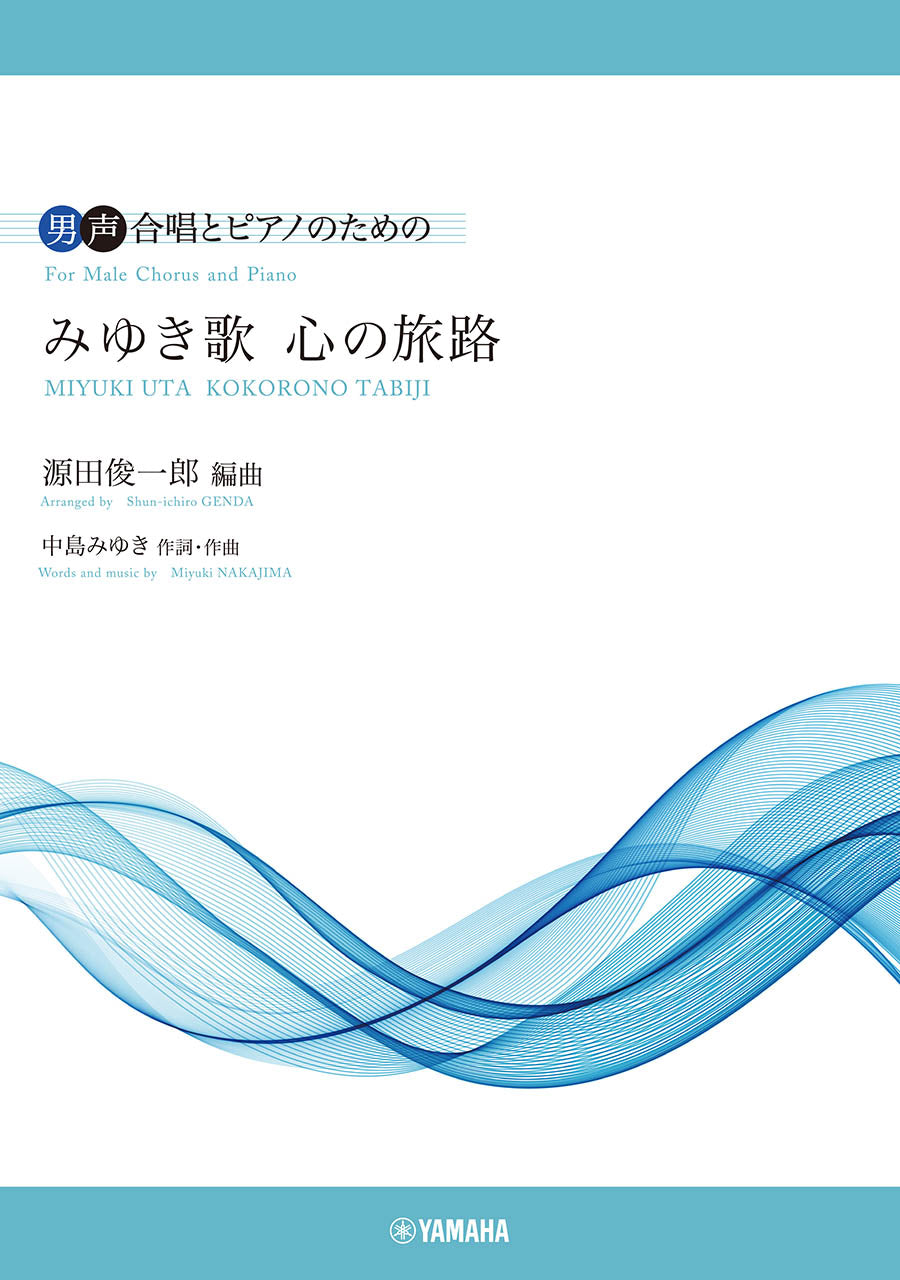 男声合唱とピアノのための
For Male Chorus and Piano

みゆき歌 心の旅路
MIYUKI UTA KOKORONO TABIJI

源田俊一郎 編曲
Arranged by Shun-ichiro GENDA

中島みゆき 作詞・作曲
Words and music by Miyuki NAKAJIMA

YAMAHA